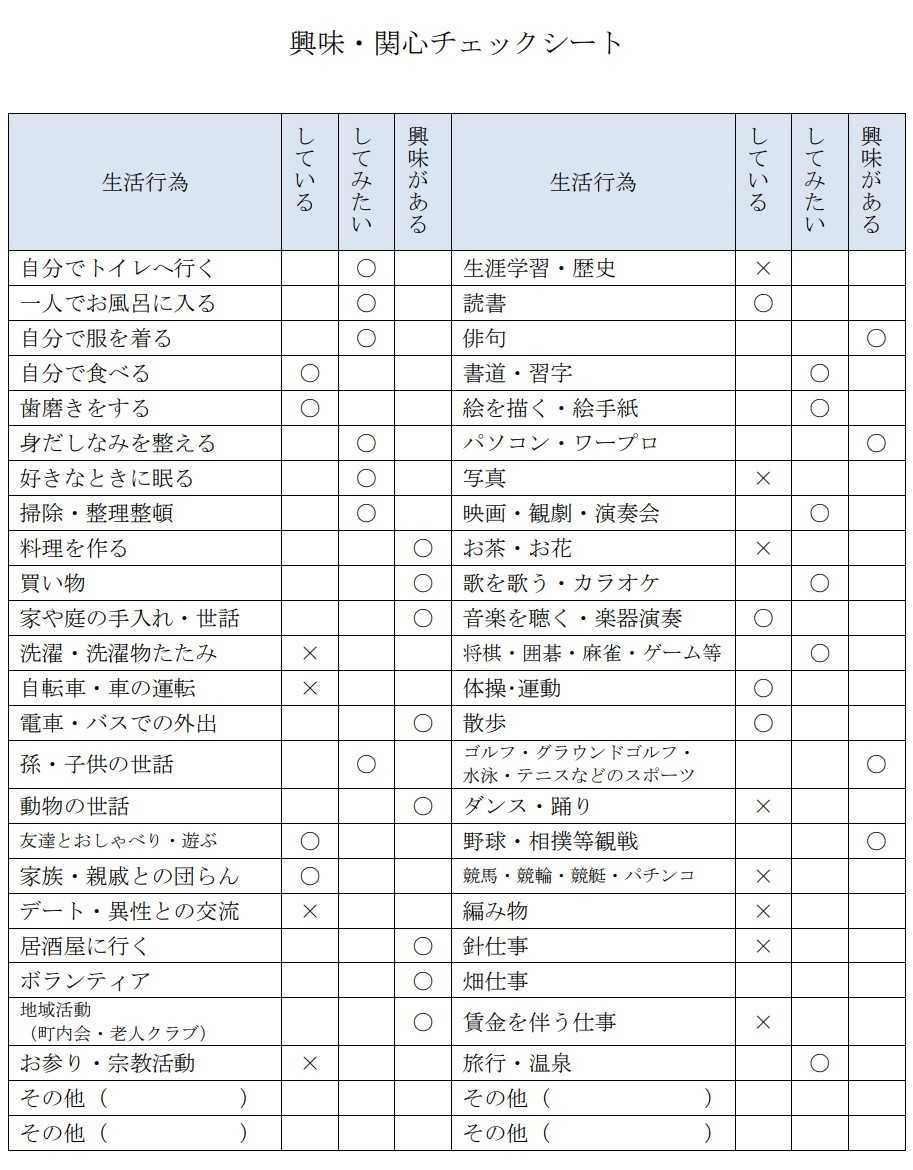 興味・関心チェックシート

| 生活行為 | している | してみたい | 興味がある | 生活行為 | している | してみたい | 興味がある |
|---|---|---|---|---|---|---|---|
| 自分でトイレへ行く | | ○ | | 生涯学習・歴史 | × | | |
| 一人でお風呂に入る | | ○ | | 読書 | ○ | | |
| 自分で服を着る | | ○ | | 俳句 | | | ○ |
| 自分で食べる | ○ | | | 書道・習字 | | ○ | |
| 歯磨きをする | ○ | | | 絵を描く・絵手紙 | | ○ | |
| 身だしなみを整える | | ○ | | パソコン・ワープロ | | | ○ |
| 好きなときに眠る | | ○ | | 写真 | × | | |
| 掃除・整理整頓 | | ○ | | 映画・観劇・演奏会 | | ○ | |
| 料理を作る | | | ○ | お茶・お花 | × | | |
| 買い物 | | | ○ | 歌を歌う・カラオケ | | ○ | |
| 家や庭の手入れ・世話 | | | ○ | 音楽を聴く・楽器演奏 | ○ | | |
| 洗濯・洗濯物たたみ | × | | | 将棋・囲碁・麻雀・ゲーム等 | | ○ | |
| 自転車・車の運転 | × | | | 体操･運動 | ○ | | |
| 電車・バスでの外出 | | | ○ | 散歩 | ○ | | |
| 孫・子供の世話 | | ○ | | ゴルフ・グラウンドゴルフ・水泳・テニスなどのスポーツ | | | ○ |
| 動物の世話 | | | ○ | ダンス・踊り | × | | |
| 友達とおしゃべり・遊ぶ | ○ | | | 野球・相撲等観戦 | | | ○ |
| 家族・親戚との団らん | ○ | | | 競馬・競輪・競艇・パチンコ | × | | |
| デート・異性との交流 | × | | | 編み物 | × | | |
| 居酒屋に行く | | | ○ | 針仕事 | × | | |
| ボランティア | | | ○ | 畑仕事 | | | |
| 地域活動（町内会・老人クラブ） | | | ○ | 賃金を伴う仕事 | × | | |
| お参り・宗教活動 | × | | | 旅行・温泉 | | ○ | |
| その他（　　　） | | | | その他（　　　） | | | |
| その他（　　　） | | | | その他（　　　） | | | |